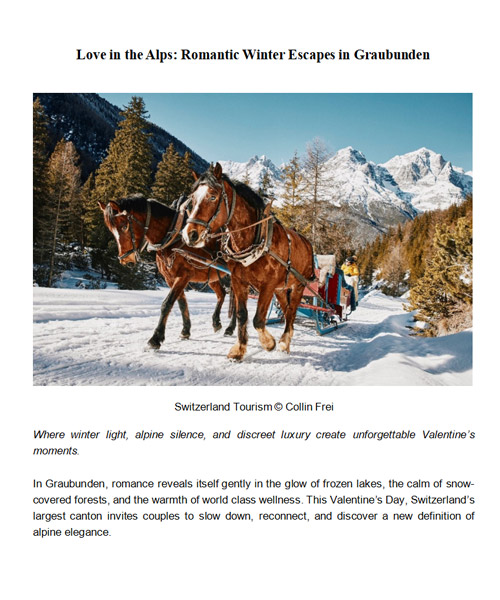 Love in the Alps: Romantic Winter Escapes in Graubunden

Switzerland Tourism © Collin Frei

Where winter light, alpine silence, and discreet luxury create unforgettable Valentine's moments.

In Graubunden, romance reveals itself gently in the glow of frozen lakes, the calm of snow-covered forests, and the warmth of world class wellness. This Valentine's Day, Switzerland's largest canton invites couples to slow down, reconnect, and discover a new definition of alpine elegance.